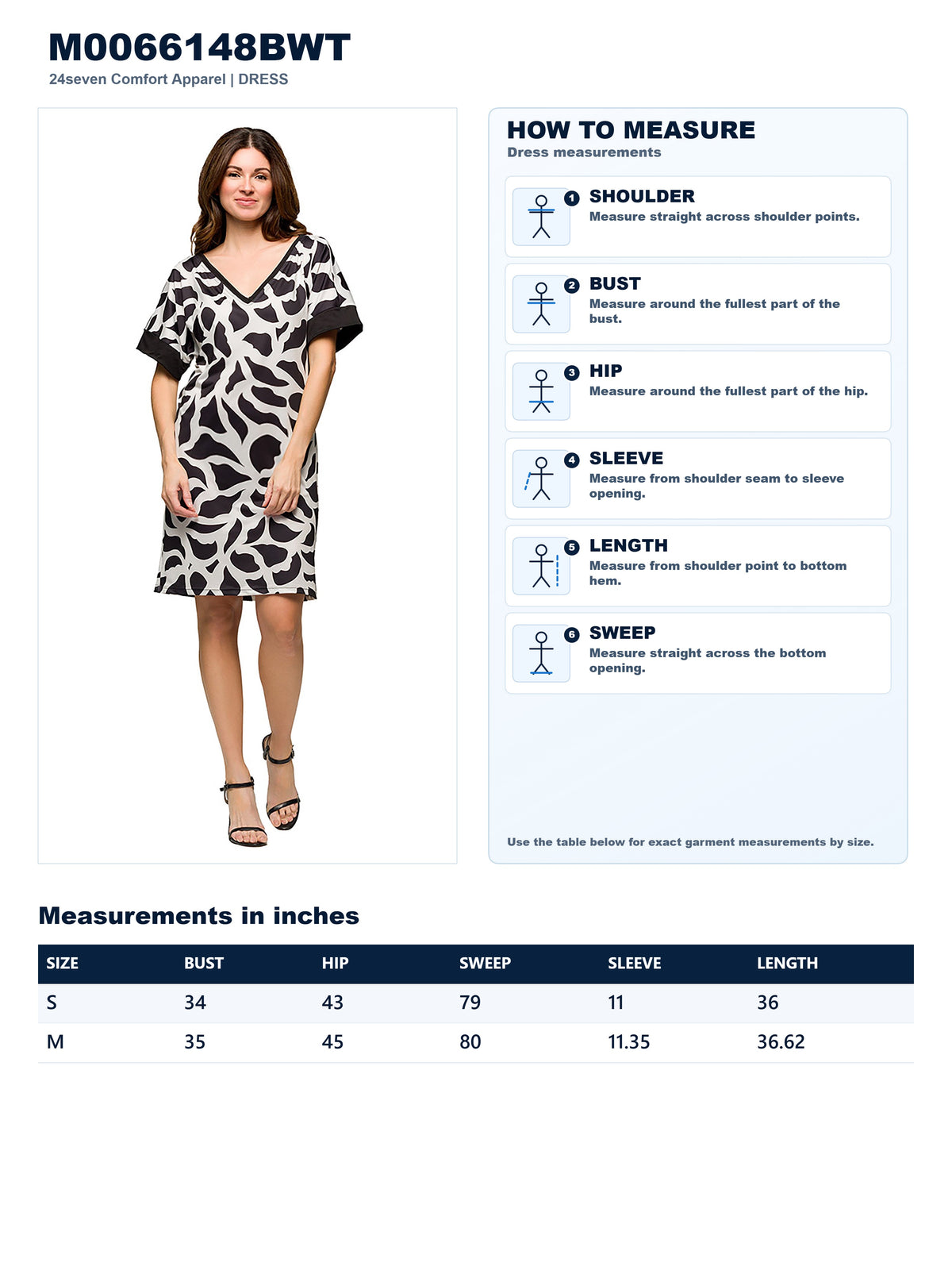 M0066148BWT
24seven Comfort Apparel | DRESS

HOW TO MEASURE
Dress measurements

1 SHOULDER
Measure straight across shoulder points.

2 BUST
Measure around the fullest part of the bust.

3 HIP
Measure around the fullest part of the hip.

4 SLEEVE
Measure from shoulder seam to sleeve opening.

5 LENGTH
Measure from shoulder point to bottom hem.

6 SWEEP
Measure straight across the bottom opening.

Use the table below for exact garment measurements by size.

Measurements in inches

| SIZE | BUST | HIP | SWEEP | SLEEVE | LENGTH |
|---|---|---|---|---|---|
| S | 34 | 43 | 79 | 11 | 36 |
| M | 35 | 45 | 80 | 11.35 | 36.62 |